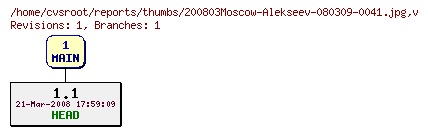 /home/cvsroot/reports/thumbs/200803Moscow-Alekseev-080309-0041.jpg,v
Revisions: 1, Branches: 1

1
MAIN

1.1
21-Mar-2008 17:59:09
HEAD